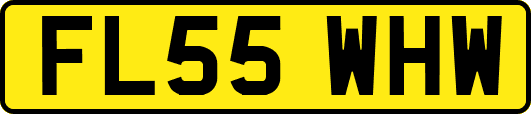 FL55 WHW